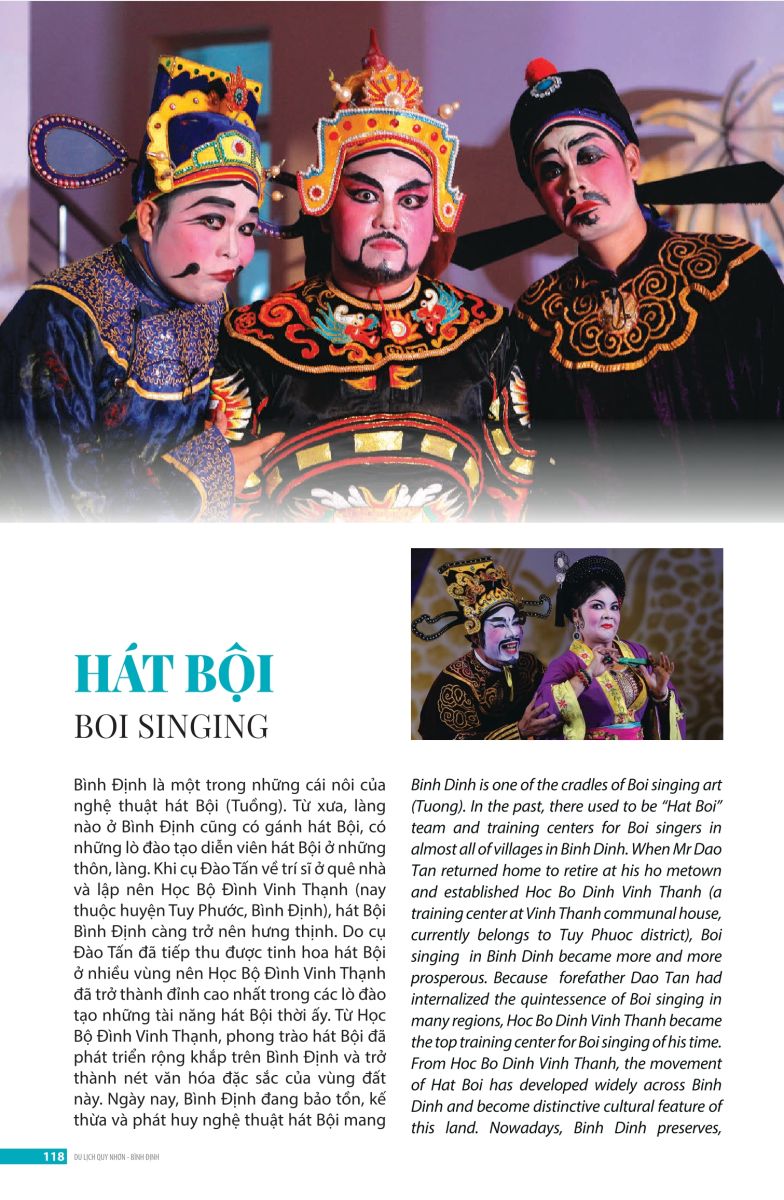 HÁT BỘI
BOI SINGING

Bình Định là một trong những cái nôi của nghệ thuật hát Bội (Tuồng). Từ xưa, làng nào ở Bình Định cũng có gánh hát Bội, có những lò đào tạo diễn viên hát Bội ở những thôn, làng. Khi cụ Đào Tấn về trí sĩ ở quê nhà và lập nên Học Bộ Đình Vinh Thạnh (nay thuộc huyện Tuy Phước, Bình Định), hát Bội Bình Định càng trở nên hưng thịnh. Do cụ Đào Tấn đã tiếp thu được tinh hoa hát Bội ở nhiều vùng nên Học Bộ Đình Vinh Thạnh đã trở thành đỉnh cao nhất trong các lò đào tạo những tài năng hát Bội thời ấy. Từ Học Bộ Đình Vinh Thạnh, phong trào hát Bội đã phát triển rộng khắp trên Bình Định và trở thành nét văn hóa đặc sắc của vùng đất này. Ngày nay, Bình Định đang bảo tồn, kế thừa và phát huy nghệ thuật hát Bội mang

Binh Dinh is one of the cradles of Boi singing art (Tuong). In the past, there used to be "Hat Boi" team and training centers for Boi singers in almost all of villages in Binh Dinh. When Mr Dao Tan returned home to retire at his ho metown and established Hoc Bo Dinh Vinh Thanh (a training center at Vinh Thanh communal house, currently belongs to Tuy Phuoc district), Boi singing in Binh Dinh became more and more prosperous. Because forefather Dao Tan had internalized the quintessence of Boi singing in many regions, Hoc Bo Dinh Vinh Thanh became the top training center for Boi singing of his time. From Hoc Bo Dinh Vinh Thanh, the movement of Hat Boi has developed widely across Binh Dinh and become distinctive cultural feature of this land. Nowadays, Binh Dinh preserves,

118 DU LỊCH QUY NHƠN - BÌNH ĐỊNH